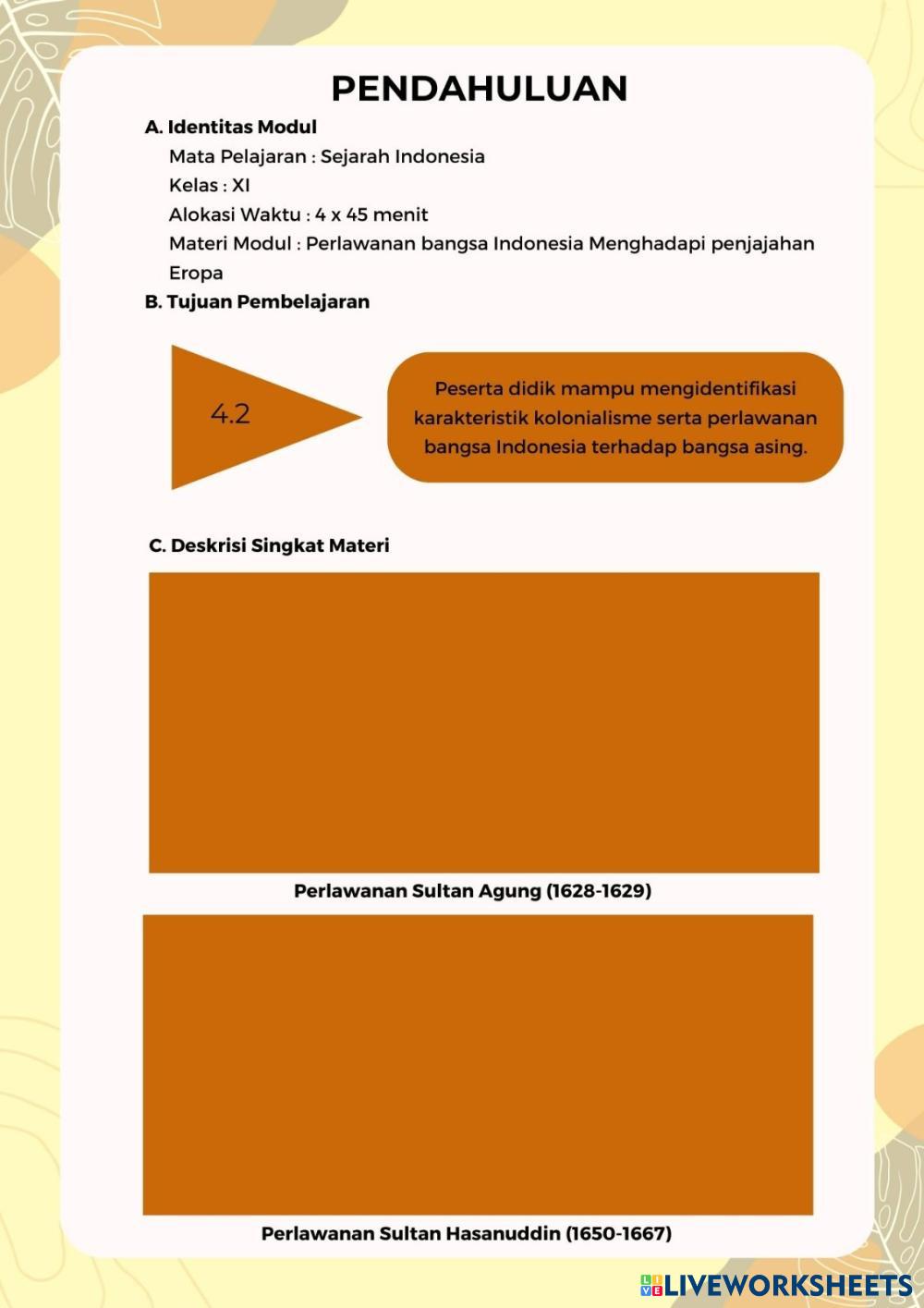 PENDAHULUAN

A. Identitas Modul

Mata Pelajaran : Sejarah Indonesia

Kelas : XI

Alokasi Waktu : 4 x 45 menit

Materi Modul : Perlawanan bangsa Indonesia Menghadapi penjajahan Eropa

B. Tujuan Pembelajaran

4.2

Peserta didik mampu mengidentifikasi karakteristik kolonialisme serta perlawanan bangsa Indonesia terhadap bangsa asing.

C. Deskrisi Singkat Materi

Perlawanan Sultan Agung (1628-1629)

Perlawanan Sultan Hasanuddin (1650-1667)

LIVEWORKSHEETS